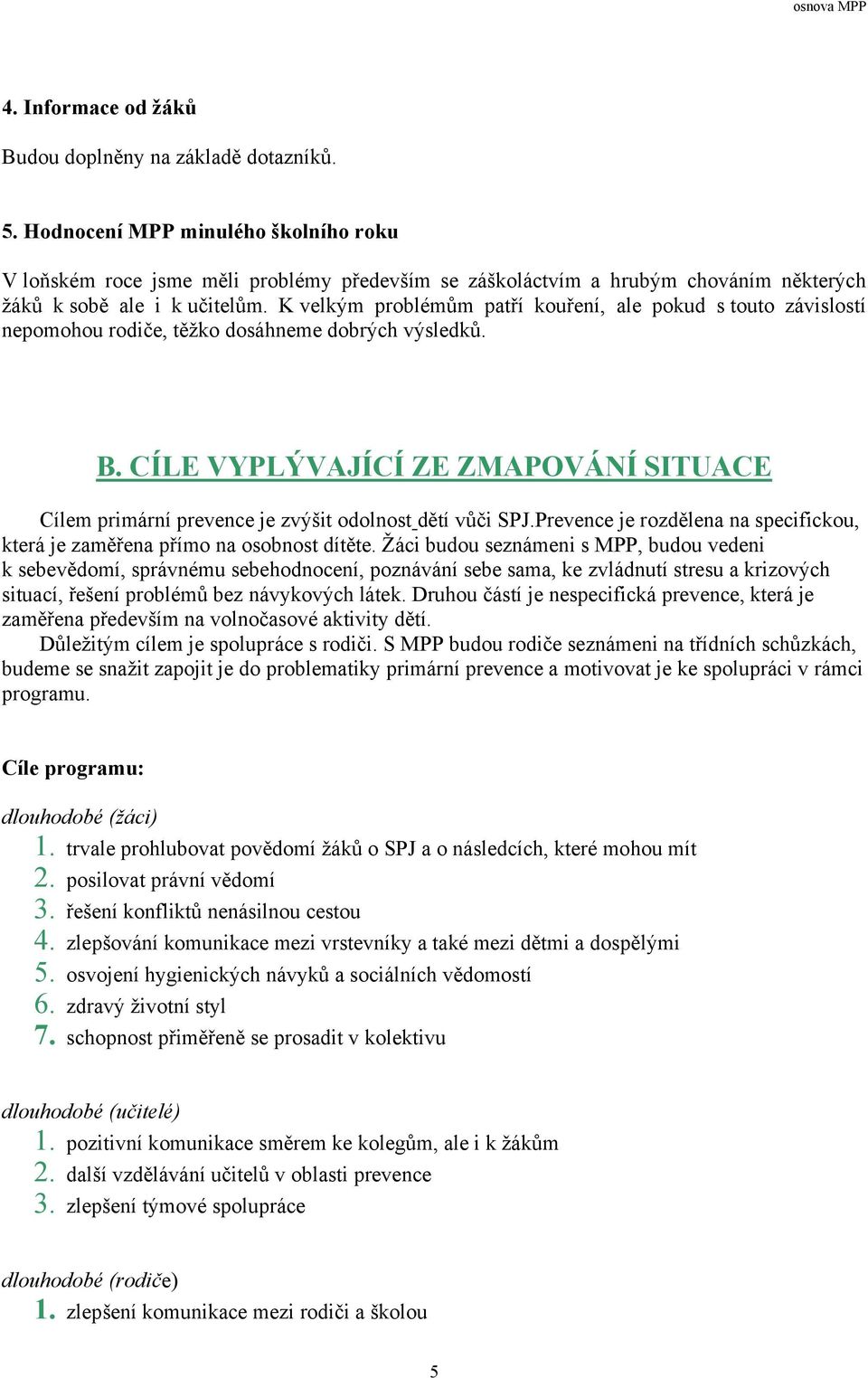 osnova MPP

4. Informace od žáků

Budou doplněny na základě dotazníků.

5. Hodnocení MPP minulého školního roku

V loňském roce jsme měli problémy především se záškoláctvím a hrubým chováním některých žáků k sobě ale i k učitelům. K velkým problémům patří kouření, ale pokud s touto závislostí nepomohou rodiče, těžko dosáhneme dobrých výsledků.

B. CÍLE VYPLÝVAJÍCÍ ZE ZMAPOVÁNÍ SITUACE

Cílem primární prevence je zvýšit odolnost dětí vůči SPJ.Prevence je rozdělena na specifickou, která je zaměřena přímo na osobnost dítěte. Žáci budou seznámeni s MPP, budou vedeni k sebevědomí, správnému sebehodnocení, poznávání sebe sama, ke zvládnutí stresu a krizových situací, řešení problémů bez návykových látek. Druhou částí je nespecifická prevence, která je zaměřena především na volnočasové aktivity dětí.

Důležitým cílem je spolupráce s rodiči. S MPP budou rodiče seznámeni na třídních schůzkách, budeme se snažit zapojit je do problematiky primární prevence a motivovat je ke spolupráci v rámci programu.

Cíle programu:

dlouhodobé (žáci)
1. trvale prohlubovat povědomí žáků o SPJ a o následcích, které mohou mít
2. posilovat právní vědomí
3. řešení konfliktů nenásilnou cestou
4. zlepšování komunikace mezi vrstevníky a také mezi dětmi a dospělými
5. osvojení hygienických návyků a sociálních vědomostí
6. zdravý životní styl
7. schopnost přiměřeně se prosadit v kolektivu

dlouhodobé (učitelé)
1. pozitivní komunikace směrem ke kolegům, ale i k žákům
2. další vzdělávání učitelů v oblasti prevence
3. zlepšení týmové spolupráce

dlouhodobé (rodiče)
1. zlepšení komunikace mezi rodiči a školou

5